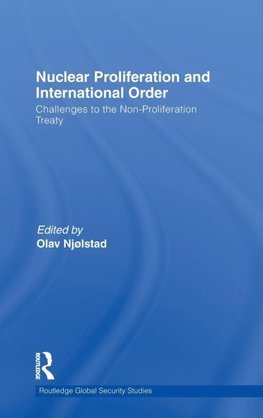 Nuclear Proliferation and International Order

Challenges to the Non-Proliferation Treaty

Edited by
Olav Njølstad

ROUTLEDGE

Routledge Global Security Studies